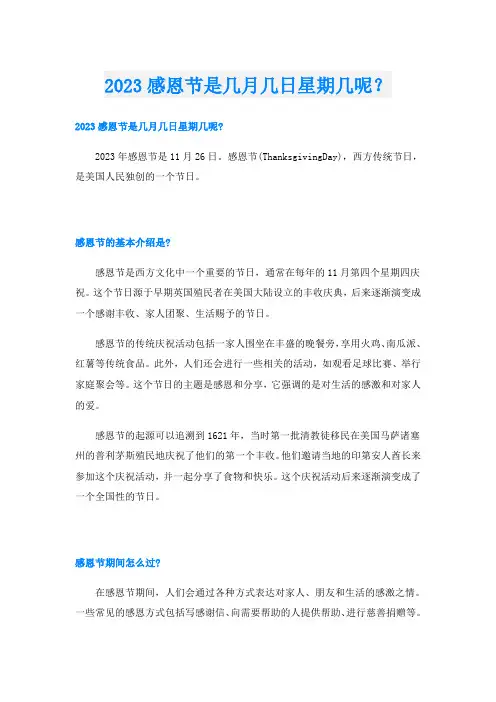 2023感恩节是几月几日星期几呢？

2023感恩节是几月几日星期几呢?

2023年感恩节是11月26日。感恩节(ThanksgivingDay)，西方传统节日，是美国人民独创的一个节日。

感恩节的基本介绍是?

感恩节是西方文化中一个重要的节日，通常在每年的11月第四个星期四庆祝。这个节日源于早期英国殖民者在美国大陆设立的丰收庆典，后来逐渐演变成一个感谢丰收、家人团聚、生活赐予的节日。

感恩节的传统庆祝活动包括一家人围坐在丰盛的晚餐旁，享用火鸡、南瓜派、红薯等传统食品。此外，人们还会进行一些相关的活动，如观看足球比赛、举行家庭聚会等。这个节日的主题是感恩和分享，它强调的是对生活的感激和对家人的爱。

感恩节的起源可以追溯到1621年，当时第一批清教徒移民在美国马萨诸塞州的普利茅斯殖民地庆祝了他们的第一个丰收。他们邀请当地的印第安人酋长来参加这个庆祝活动，并一起分享了食物和快乐。这个庆祝活动后来逐渐演变成了一个全国性的节日。

感恩节期间怎么过?

在感恩节期间，人们会通过各种方式表达对家人、朋友和生活的感激之情。一些常见的感恩方式包括写感谢信、向需要帮助的人提供帮助、进行慈善捐赠等。